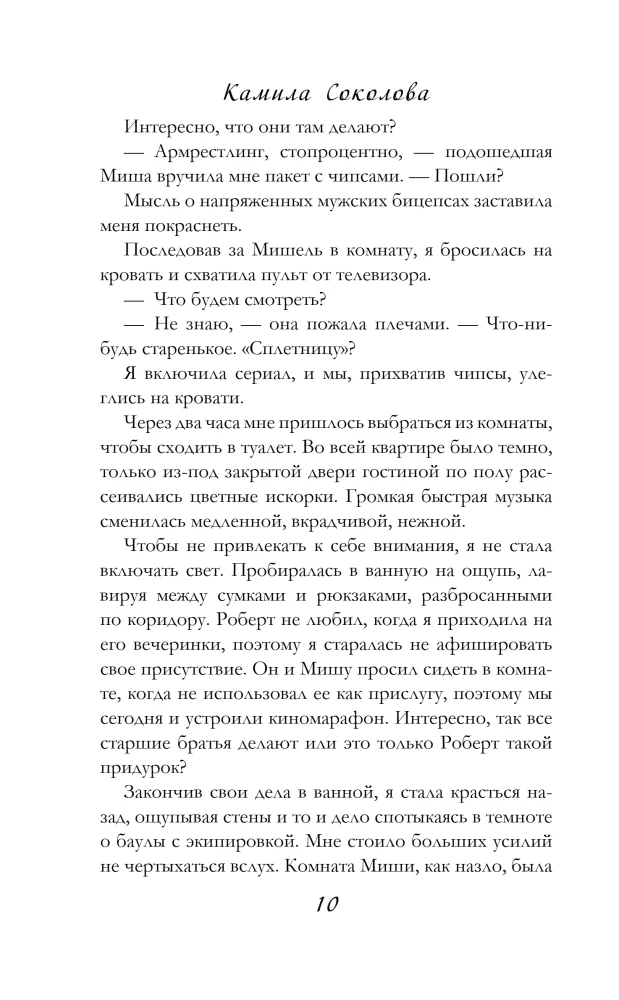 Камила Соколова

Интересно, что они там делают?

— Армрестлинг, стопроцентно, — подошедшая Миша вручила мне пакет с чипсами. — Пошли?

Мысль о напряженных мужских бицепсах заставила меня покраснеть.

Последовав за Мишель в комнату, я бросилась на кровать и схватила пульт от телевизора.

— Что будем смотреть?

— Не знаю, — она пожала плечами. — Что-нибудь старенькое. «Сплетницу»?

Я включила сериал, и мы, прихватив чипсы, улеглись на кровати.

Через два часа мне пришлось выбраться из комнаты, чтобы сходить в туалет. Во всей квартире было темно, только из-под закрытой двери гостиной по полу рассеивались цветные искорки. Громкая быстрая музыка сменилась медленной, вкрадчивой, нежной.

Чтобы не привлекать к себе внимания, я не стала включать свет. Пробиралась в ванную на ощупь, лавируя между сумками и рюкзаками, разбросанными по коридору. Роберт не любил, когда я приходила на его вечеринки, поэтому я старалась не афишировать свое присутствие. Он и Мишу просил сидеть в комнате, когда не использовал ее как прислугу, поэтому мы сегодня и устроили киномарафон. Интересно, так все старшие братья делают или это только Роберт такой придурок?

Закончив свои дела в ванной, я стала красться назад, ощупывая стены и то и дело спотыкаясь в темноте о баулы с экипировкой. Мне стоило больших усилий не чертыхаться вслух. Комната Миши, как назло, была

10